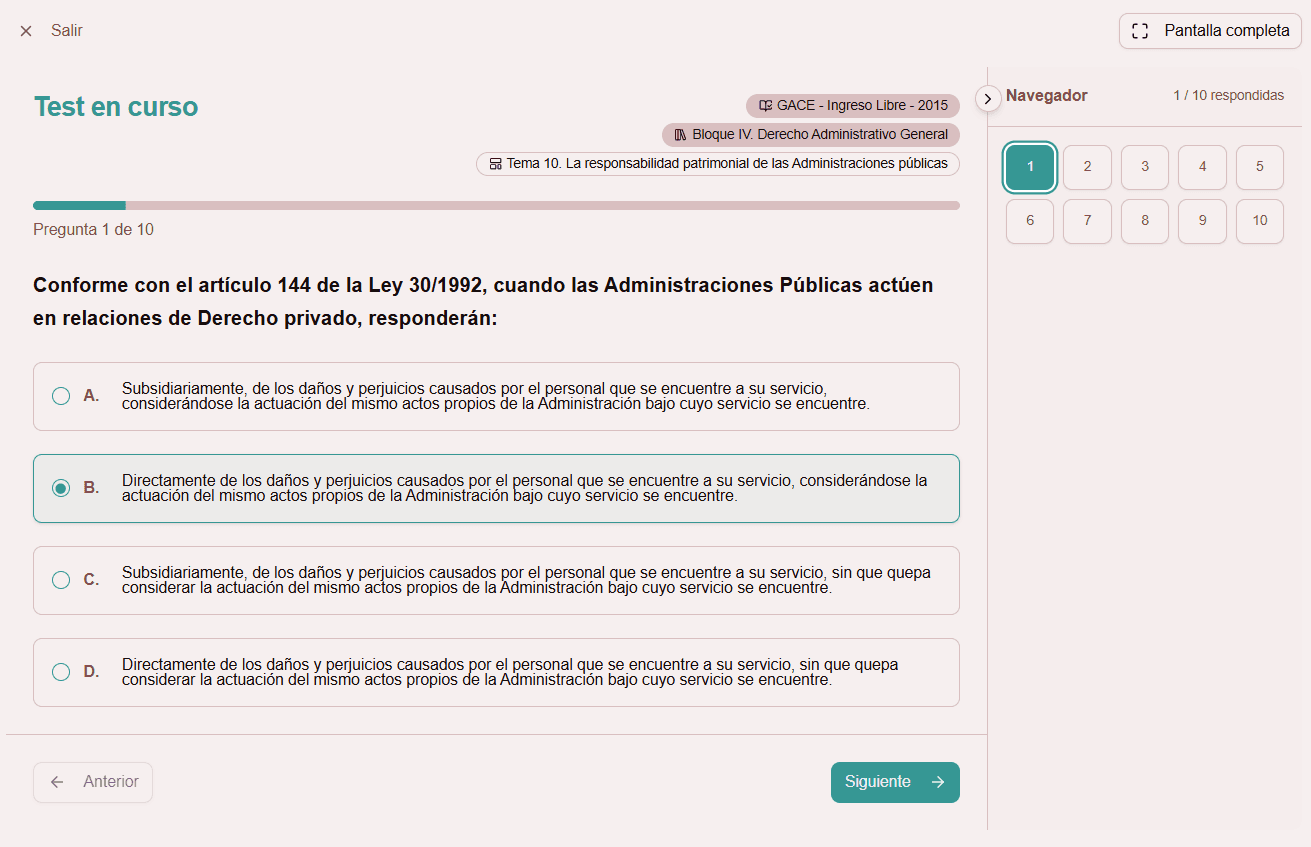 Salir

Pantalla completa

Test en curso

GACE - Ingreso Libre - 2015

Bloque IV. Derecho Administrativo General

Tema 10. La responsabilidad patrimonial de las Administraciones públicas

Pregunta 1 de 10

Conforme con el artículo 144 de la Ley 30/1992, cuando las Administraciones Públicas actúen en relaciones de Derecho privado, responderán:

A. Subsidiariamente, de los daños y perjuicios causados por el personal que se encuentre a su servicio, considerándose la actuación del mismo actos propios de la Administración bajo cuyo servicio se encuentre.

B. Directamente de los daños y perjuicios causados por el personal que se encuentre a su servicio, considerándose la actuación del mismo actos propios de la Administración bajo cuyo servicio se encuentre.

C. Subsidiariamente, de los daños y perjuicios causados por el personal que se encuentre a su servicio, sin que quepa considerar la actuación del mismo actos propios de la Administración bajo cuyo servicio se encuentre.

D. Directamente de los daños y perjuicios causados por el personal que se encuentre a su servicio, sin que quepa considerar la actuación del mismo actos propios de la Administración bajo cuyo servicio se encuentre.

Anterior

Siguiente

Navegador

1 / 10 respondidas

1 2 3 4 5
6 7 8 9 10